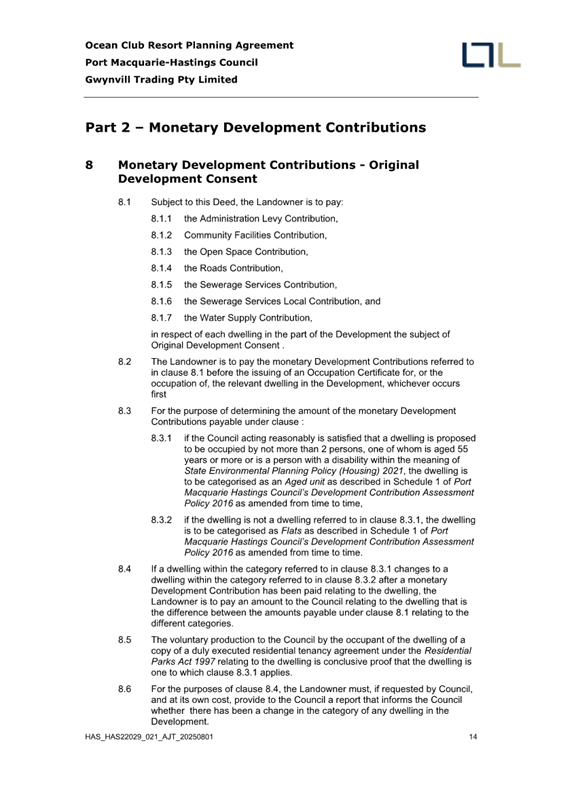 Ocean Club Resort Planning Agreement
Port Macquarie-Hastings Council
Gwynvill Trading Pty Limited

Part 2 – Monetary Development Contributions

8 Monetary Development Contributions - Original Development Consent

8.1 Subject to this Deed, the Landowner is to pay:

8.1.1 the Administration Levy Contribution,

8.1.2 Community Facilities Contribution,

8.1.3 the Open Space Contribution,

8.1.4 the Roads Contribution,

8.1.5 the Sewerage Services Contribution,

8.1.6 the Sewerage Services Local Contribution, and

8.1.7 the Water Supply Contribution,

in respect of each dwelling in the part of the Development the subject of Original Development Consent .

8.2 The Landowner is to pay the monetary Development Contributions referred to in clause 8.1 before the issuing of an Occupation Certificate for, or the occupation of, the relevant dwelling in the Development, whichever occurs first

8.3 For the purpose of determining the amount of the monetary Development Contributions payable under clause :

8.3.1 if the Council acting reasonably is satisfied that a dwelling is proposed to be occupied by not more than 2 persons, one of whom is aged 55 years or more or is a person with a disability within the meaning of State Environmental Planning Policy (Housing) 2021, the dwelling is to be categorised as an Aged unit as described in Schedule 1 of Port Macquarie Hastings Council's Development Contribution Assessment Policy 2016 as amended from time to time,

8.3.2 if the dwelling is not a dwelling referred to in clause 8.3.1, the dwelling is to be categorised as Flats as described in Schedule 1 of Port Macquarie Hastings Council's Development Contribution Assessment Policy 2016 as amended from time to time.

8.4 If a dwelling within the category referred to in clause 8.3.1 changes to a dwelling within the category referred to in clause 8.3.2 after a monetary Development Contribution has been paid relating to the dwelling, the Landowner is to pay an amount to the Council relating to the dwelling that is the difference between the amounts payable under clause 8.1 relating to the different categories.

8.5 The voluntary production to the Council by the occupant of the dwelling of a copy of a duly executed residential tenancy agreement under the Residential Parks Act 1997 relating to the dwelling is conclusive proof that the dwelling is one to which clause 8.3.1 applies.

8.6 For the purposes of clause 8.4, the Landowner must, if requested by Council, and at its own cost, provide to the Council a report that informs the Council whether there has been a change in the category of any dwelling in the Development.

HAS_HAS22029_021_AJT_20250801 14